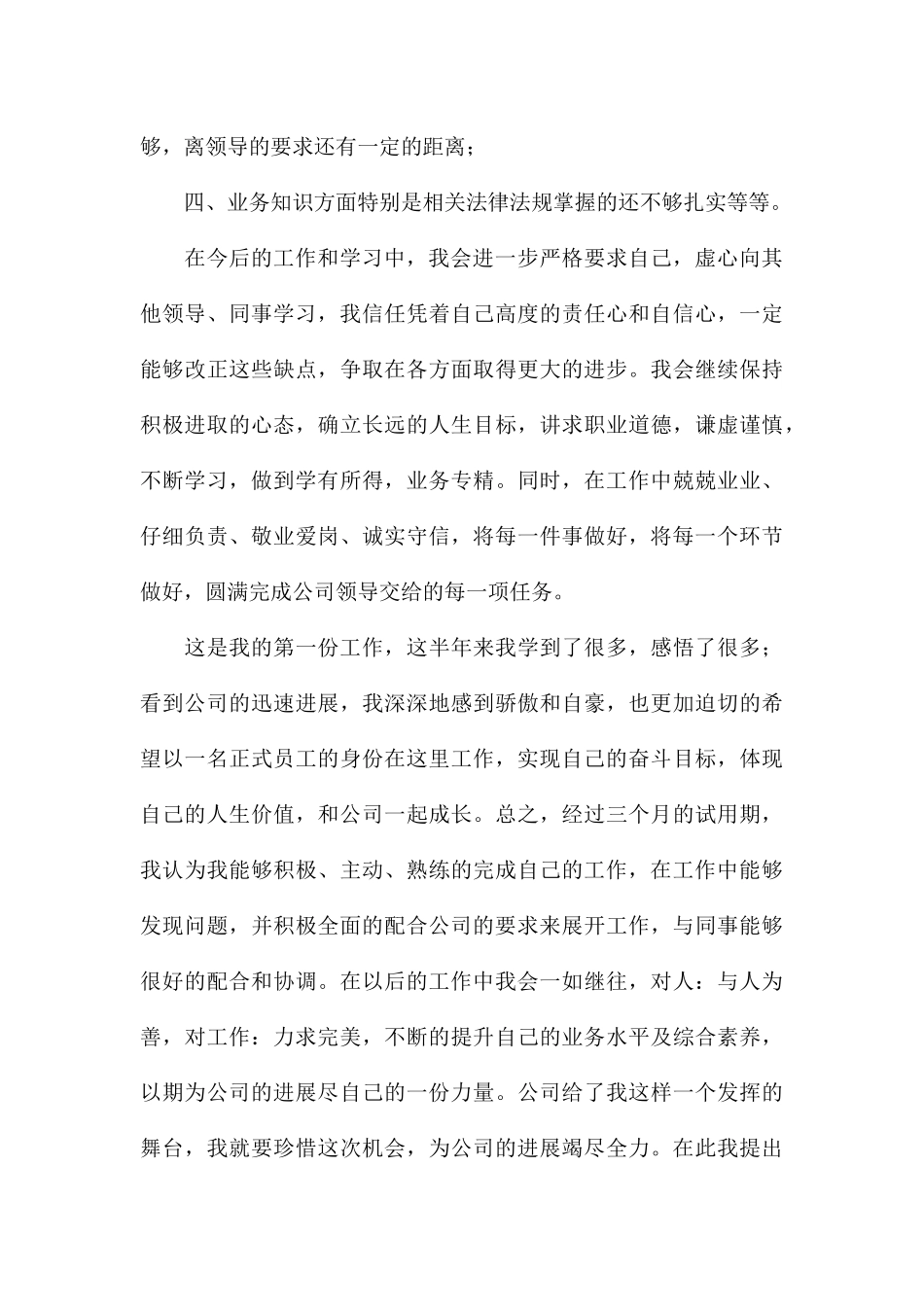 够，离领导的要求还有一定的距离；

四、业务知识方面特别是相关法律法规掌握的还不够扎实等等。

在今后的工作和学习中，我会进一步严格要求自己，虚心向其他领导、同事学习，我信任凭着自己高度的责任心和自信心，一定能够改正这些缺点，争取在各方面取得更大的进步。我会继续保持积极进取的心态，确立长远的人生目标，讲求职业道德，谦虚谨慎，不断学习，做到学有所得，业务专精。同时，在工作中兢兢业业、仔细负责、敬业爱岗、诚实守信，将每一件事做好，将每一个环节做好，圆满完成公司领导交给的每一项任务。

这是我的第一份工作，这半年来我学到了很多，感悟了很多；看到公司的迅速进展，我深深地感到骄傲和自豪，也更加迫切的希望以一名正式员工的身份在这里工作，实现自己的奋斗目标，体现自己的人生价值，和公司一起成长。总之，经过三个月的试用期，我认为我能够积极、主动、熟练的完成自己的工作，在工作中能够发现问题，并积极全面的配合公司的要求来展开工作，与同事能够很好的配合和协调。在以后的工作中我会一如继往，对人：与人为善，对工作：力求完美，不断的提升自己的业务水平及综合素养，以期为公司的进展尽自己的一份力量。公司给了我这样一个发挥的舞台，我就要珍惜这次机会，为公司的进展竭尽全力。在此我提出